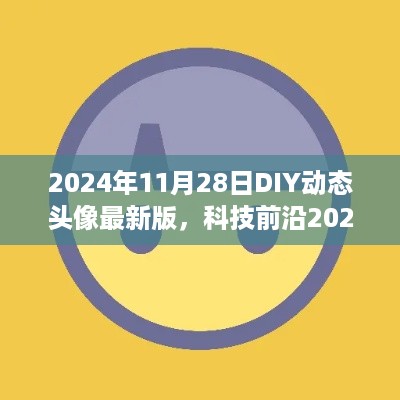 2024年11月28日DIY动态头像最新版，科技前沿202